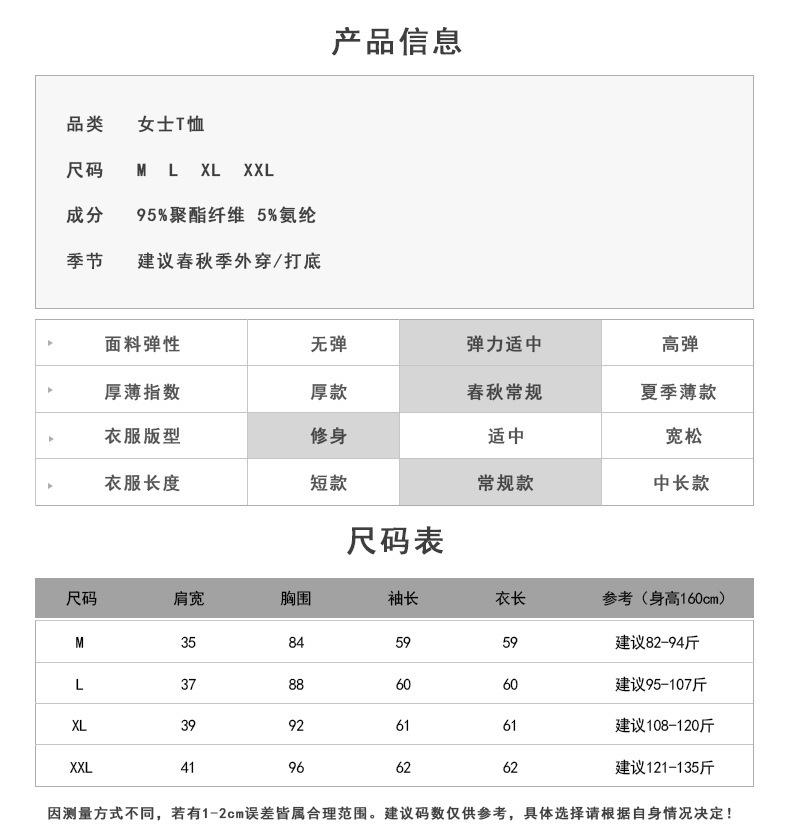 产品信息

品类 女士T恤

尺码 M L XL XXL

成分 95%聚酯纤维 5%氨纶

季节 建议春秋季外穿/打底

| 面料弹性 | 无弹 | 弹力适中 | 高弹 |
|---|---|---|---|
| 厚薄指数 | 厚款 | 春秋常规 | 夏季薄款 |
| 衣服版型 | 修身 | 适中 | 宽松 |
| 衣服长度 | 短款 | 常规款 | 中长款 |

尺码表

| 尺码 | 肩宽 | 胸围 | 袖长 | 衣长 | 参考（身高160cm） |
|---|---|---|---|---|---|
| M | 35 | 84 | 59 | 59 | 建议82-94斤 |
| L | 37 | 88 | 60 | 60 | 建议95-107斤 |
| XL | 39 | 92 | 61 | 61 | 建议108-120斤 |
| XXL | 41 | 96 | 62 | 62 | 建议121-135斤 |

因测量方式不同，若有1-2cm误差皆属合理范围。建议码数仅供参考，具体选择请根据自身情况决定！